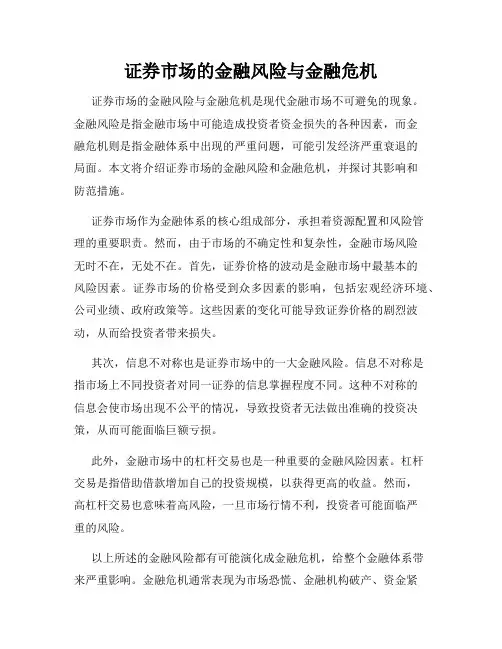 证券市场的金融风险与金融危机

证券市场的金融风险与金融危机是现代金融市场不可避免的现象。金融风险是指金融市场中可能造成投资者资金损失的各种因素，而金融危机则是指金融体系中出现的严重问题，可能引发经济严重衰退的局面。本文将介绍证券市场的金融风险和金融危机，并探讨其影响和防范措施。

证券市场作为金融体系的核心组成部分，承担着资源配置和风险管理的重要职责。然而，由于市场的不确定性和复杂性，金融市场风险无时不在，无处不在。首先，证券价格的波动是金融市场中最基本的风险因素。证券市场的价格受到众多因素的影响，包括宏观经济环境、公司业绩、政府政策等。这些因素的变化可能导致证券价格的剧烈波动，从而给投资者带来损失。

其次，信息不对称也是证券市场中的一大金融风险。信息不对称是指市场上不同投资者对同一证券的信息掌握程度不同。这种不对称的信息会使市场出现不公平的情况，导致投资者无法做出准确的投资决策，从而可能面临巨额亏损。

此外，金融市场中的杠杆交易也是一种重要的金融风险因素。杠杆交易是指借助借款增加自己的投资规模，以获得更高的收益。然而，高杠杆交易也意味着高风险，一旦市场行情不利，投资者可能面临严重的风险。

以上所述的金融风险都有可能演化成金融危机，给整个金融体系带来严重影响。金融危机通常表现为市场恐慌、金融机构破产、资金紧